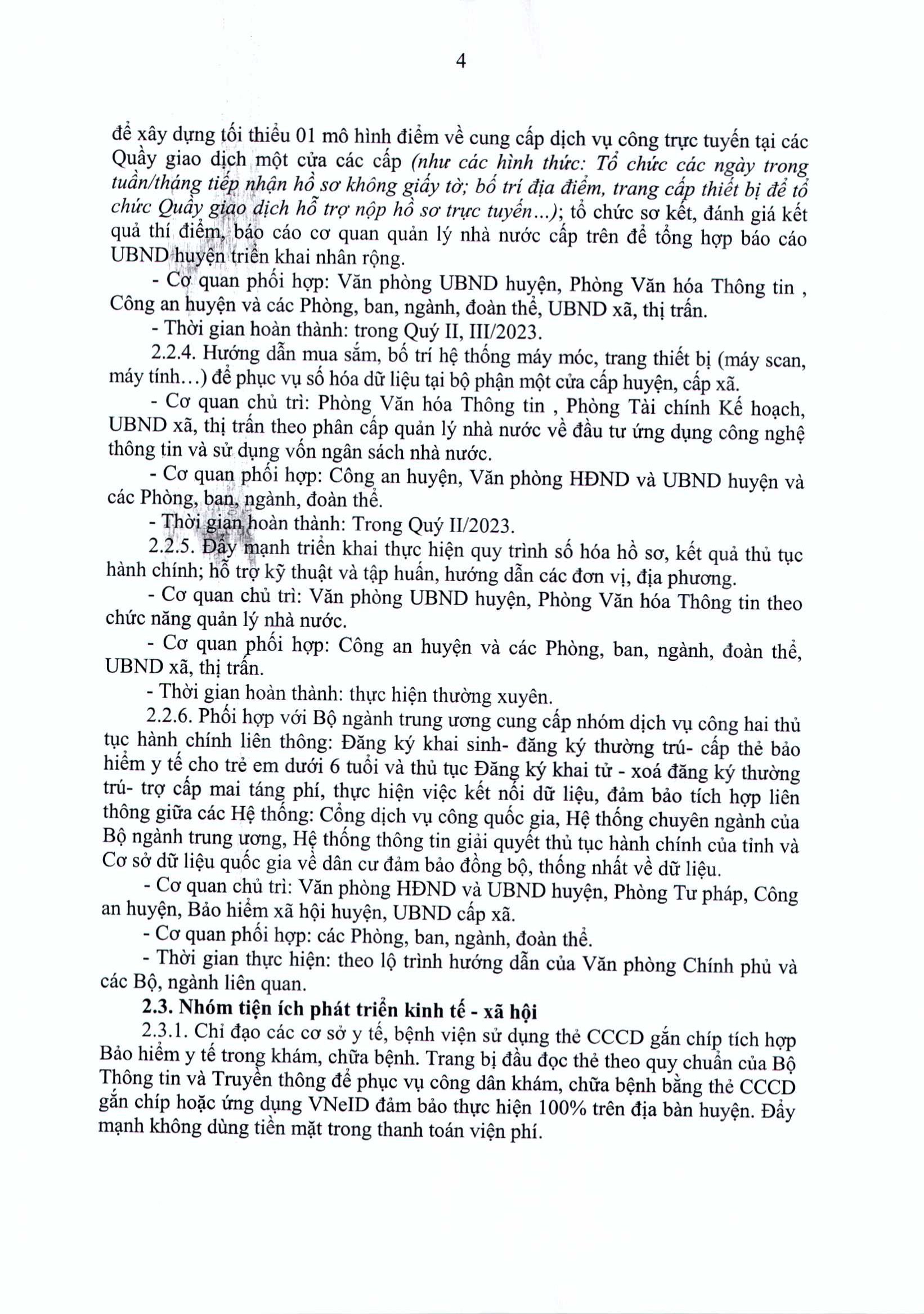 4

để xây dựng tối thiểu 01 mô hình điểm về cung cấp dịch vụ công trực tuyến tại các Quầy giao dịch một cửa các cấp (như các hình thức: Tổ chức các ngày trong tuần/tháng tiếp nhận hồ sơ không giấy tờ; bố trí địa điểm, trang cấp thiết bị để tổ chức Quầy giao dịch hỗ trợ nộp hồ sơ trực tuyến...); tổ chức sơ kết, đánh giá kết quả thí điểm, báo cáo cơ quan quản lý nhà nước cấp trên để tổng hợp báo cáo UBND huyện triển khai nhân rộng.

- Cơ quan phối hợp: Văn phòng UBND huyện, Phòng Văn hóa Thông tin , Công an huyện và các Phòng, ban, ngành, đoàn thể, UBND xã, thị trấn.

- Thời gian hoàn thành: trong Quý II, III/2023.

2.2.4. Hướng dẫn mua sắm, bố trí hệ thống máy móc, trang thiết bị (máy scan, máy tính…) để phục vụ số hóa dữ liệu tại bộ phận một cửa cấp huyện, cấp xã.

- Cơ quan chủ trì: Phòng Văn hóa Thông tin , Phòng Tài chính Kế hoạch, UBND xã, thị trấn theo phân cấp quản lý nhà nước về đầu tư ứng dụng công nghệ thông tin và sử dụng vốn ngân sách nhà nước.

- Cơ quan phối hợp: Công an huyện, Văn phòng HĐND và UBND huyện và các Phòng, ban, ngành, đoàn thể.

- Thời gian hoàn thành: Trong Quý II/2023.

2.2.5. Đẩy mạnh triển khai thực hiện quy trình số hóa hồ sơ, kết quả thủ tục hành chính; hỗ trợ kỹ thuật và tập huấn, hướng dẫn các đơn vị, địa phương.

- Cơ quan chủ trì: Văn phòng UBND huyện, Phòng Văn hóa Thông tin theo chức năng quản lý nhà nước.

- Cơ quan phối hợp: Công an huyện và các Phòng, ban, ngành, đoàn thể, UBND xã, thị trấn.

- Thời gian hoàn thành: thực hiện thường xuyên.

2.2.6. Phối hợp với Bộ ngành trung ương cung cấp nhóm dịch vụ công hai thủ tục hành chính liên thông: Đăng ký khai sinh- đăng ký thường trú- cấp thẻ bảo hiểm y tế cho trẻ em dưới 6 tuổi và thủ tục Đăng ký khai tử - xoá đăng ký thường trú- trợ cấp mai táng phí, thực hiện việc kết nối dữ liệu, đảm bảo tích hợp liên thông giữa các Hệ thống: Cổng dịch vụ công quốc gia, Hệ thống chuyên ngành của Bộ ngành trung ương, Hệ thống thông tin giải quyết thủ tục hành chính của tỉnh và Cơ sở dữ liệu quốc gia về dân cư đảm bảo đồng bộ, thống nhất về dữ liệu.

- Cơ quan chủ trì: Văn phòng HĐND và UBND huyện, Phòng Tư pháp, Công an huyện, Bảo hiểm xã hội huyện, UBND cấp xã.

- Cơ quan phối hợp: các Phòng, ban, ngành, đoàn thể.

- Thời gian thực hiện: theo lộ trình hướng dẫn của Văn phòng Chính phủ và các Bộ, ngành liên quan.

2.3. Nhóm tiện ích phát triển kinh tế - xã hội

2.3.1. Chỉ đạo các cơ sở y tế, bệnh viện sử dụng thẻ CCCD gắn chíp tích hợp Bảo hiểm y tế trong khám, chữa bệnh. Trang bị đầu đọc thẻ theo quy chuẩn của Bộ Thông tin và Truyền thông để phục vụ công dân khám, chữa bệnh bằng thẻ CCCD gắn chíp hoặc ứng dụng VNeID đảm bảo thực hiện 100% trên địa bàn huyện. Đẩy mạnh không dùng tiền mặt trong thanh toán viện phí.